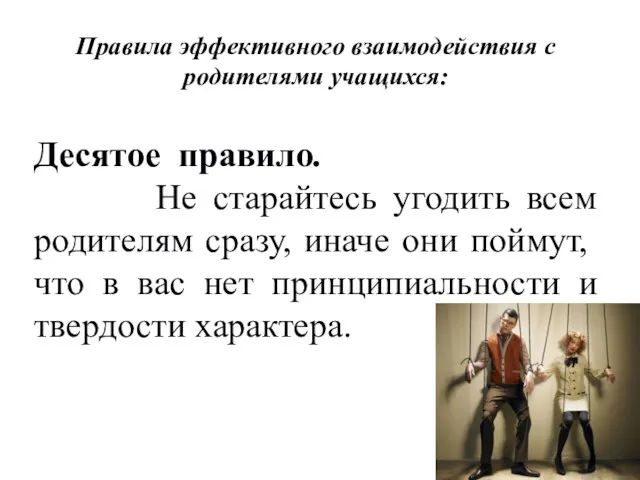 Правила эффективного взаимодействия с родителями учащихся:

Десятое правило.

Не старайтесь угодить всем родителям сразу, иначе они поймут, что в вас нет принципиальности и твердости характера.